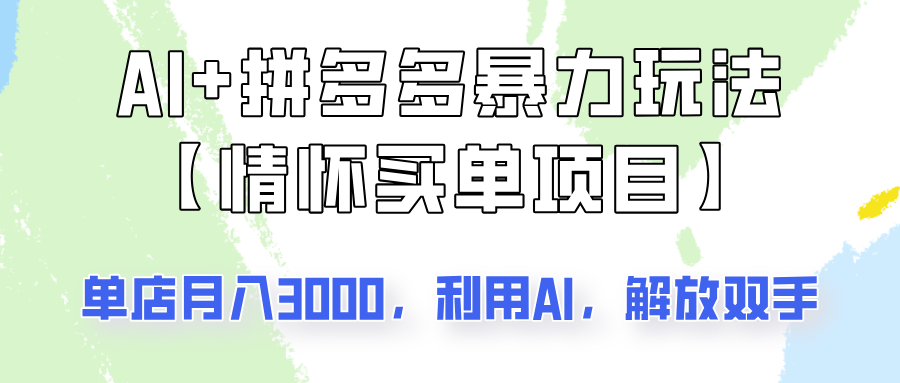 AI+拼多多暴力玩法
【情怀买单项目】

单店月入3000，利用AI，解放双手